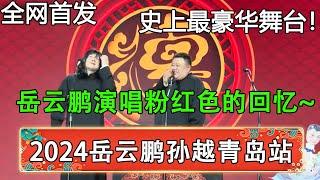 全网首发

史上最豪华舞台!

岳云鹏演唱粉红色的回忆~

2024岳云鹏孙越青岛站